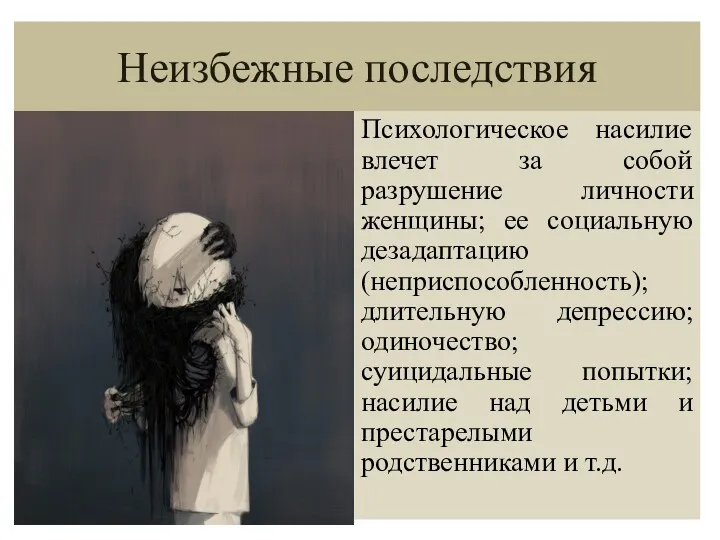 Неизбежные последствия

Психологическое насилие влечет за собой разрушение личности женщины; ее социальную дезадаптацию (неприспособленность); длительную депрессию; одиночество; суицидальные попытки; насилие над детьми и престарелыми родственниками и т.д.